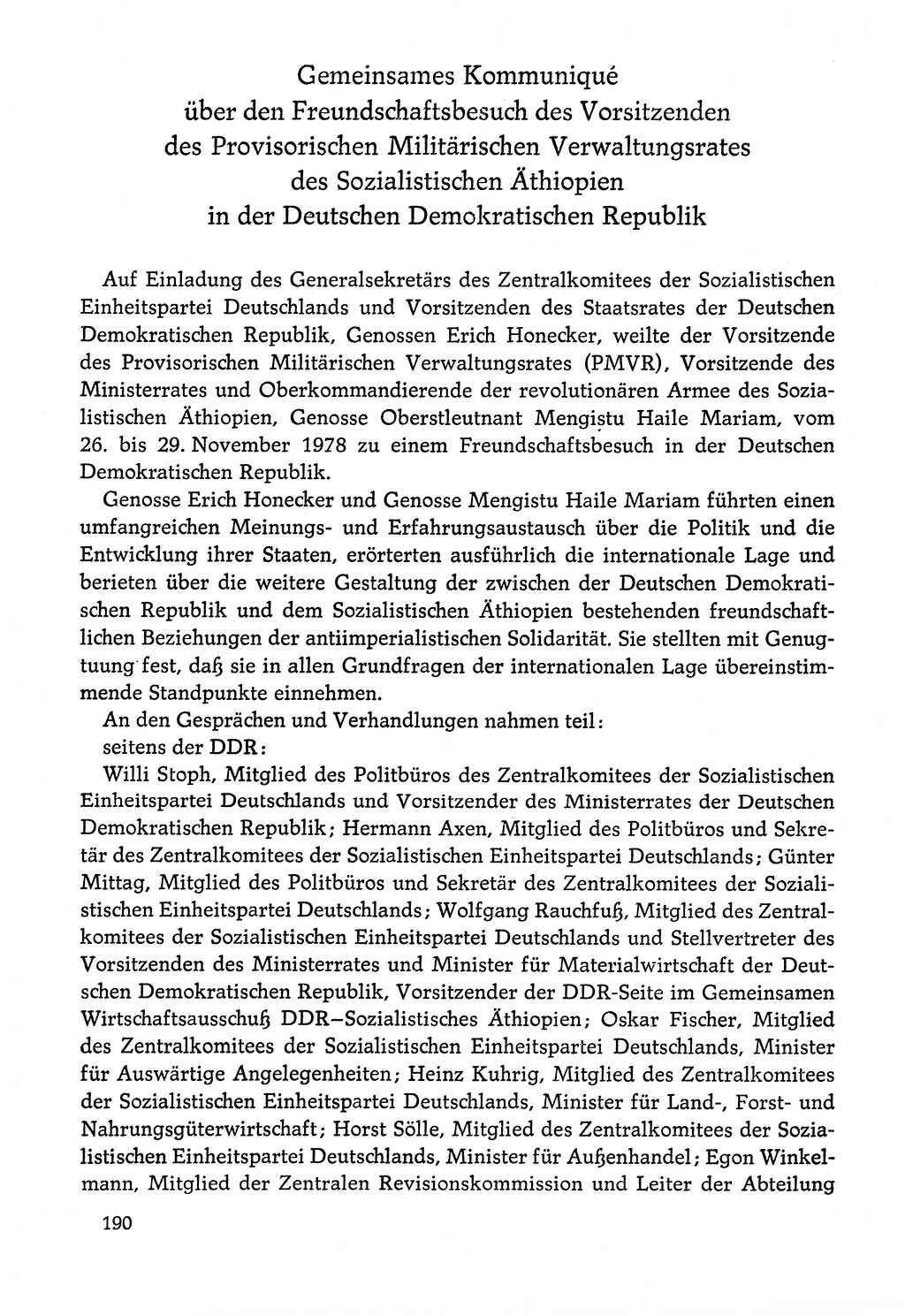 Gemeinsames Kommuniqué
über den Freundschaftsbesuch des Vorsitzenden
des Provisorischen Militärischen Verwaltungsrates
des Sozialistischen Äthiopien
in der Deutschen Demokratischen Republik

Auf Einladung des Generalsekretärs des Zentralkomitees der Sozialistischen Einheitspartei Deutschlands und Vorsitzenden des Staatsrates der Deutschen Demokratischen Republik, Genossen Erich Honecker, weilte der Vorsitzende des Provisorischen Militärischen Verwaltungsrates (PMVR), Vorsitzende des Ministerrates und Oberkommandierende der revolutionären Armee des Sozialistischen Äthiopien, Genosse Oberstleutnant Mengistu Haile Mariam, vom 26. bis 29. November 1978 zu einem Freundschaftsbesuch in der Deutschen Demokratischen Republik.

Genosse Erich Honecker und Genosse Mengistu Haile Mariam führten einen umfangreichen Meinungs- und Erfahrungsaustausch über die Politik und die Entwicklung ihrer Staaten, erörterten ausführlich die internationale Lage und berieten über die weitere Gestaltung der zwischen der Deutschen Demokratischen Republik und dem Sozialistischen Äthiopien bestehenden freundschaftlichen Beziehungen der antiimperialistischen Solidarität. Sie stellten mit Genugtuung fest, daß sie in allen Grundfragen der internationalen Lage übereinstimmende Standpunkte einnehmen.

An den Gesprächen und Verhandlungen nahmen teil:
seitens der DDR:
Willi Stoph, Mitglied des Politbüros des Zentralkomitees der Sozialistischen Einheitspartei Deutschlands und Vorsitzender des Ministerrates der Deutschen Demokratischen Republik; Hermann Axen, Mitglied des Politbüros und Sekretär des Zentralkomitees der Sozialistischen Einheitspartei Deutschlands; Günter Mittag, Mitglied des Politbüros und Sekretär des Zentralkomitees der Sozialistischen Einheitspartei Deutschlands; Wolfgang Rauchfuß, Mitglied des Zentralkomitees der Sozialistischen Einheitspartei Deutschlands und Stellvertreter des Vorsitzenden des Ministerrates und Minister für Materialwirtschaft der Deutschen Demokratischen Republik, Vorsitzender der DDR-Seite im Gemeinsamen Wirtschaftsausschuß DDR–Sozialistisches Äthiopien; Oskar Fischer, Mitglied des Zentralkomitees der Sozialistischen Einheitspartei Deutschlands, Minister für Auswärtige Angelegenheiten; Heinz Kuhrig, Mitglied des Zentralkomitees der Sozialistischen Einheitspartei Deutschlands, Minister für Land-, Forst- und Nahrungsgüterwirtschaft; Horst Sölle, Mitglied des Zentralkomitees der Sozialistischen Einheitspartei Deutschlands, Minister für Außenhandel; Egon Winkelmann, Mitglied der Zentralen Revisionskommission und Leiter der Abteilung

190